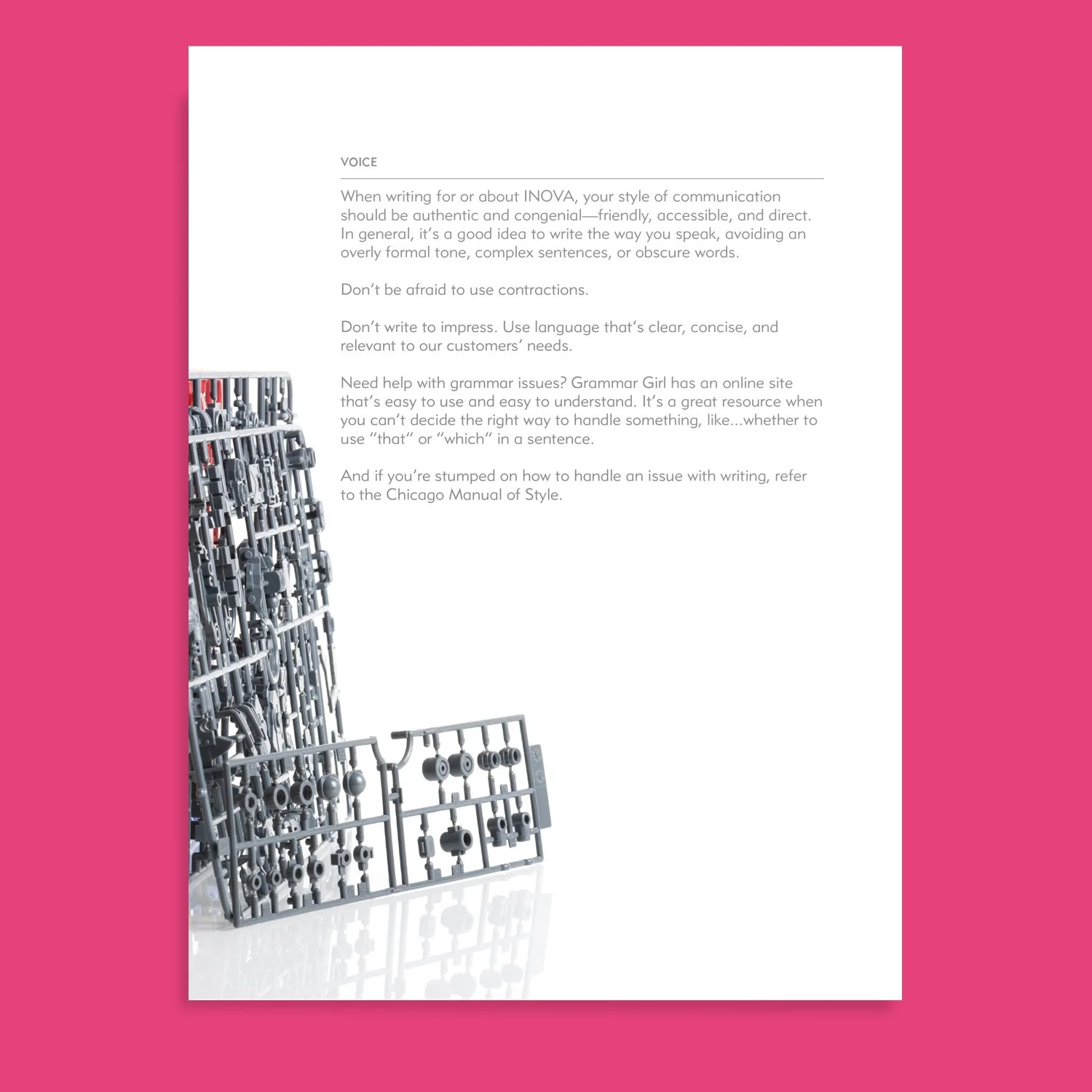 VOICE

When writing for or about INOVA, your style of communication should be authentic and congenial—friendly, accessible, and direct. In general, it's a good idea to write the way you speak, avoiding an overly formal tone, complex sentences, or obscure words.

Don't be afraid to use contractions.

Don't write to impress. Use language that's clear, concise, and relevant to our customers' needs.

Need help with grammar issues? Grammar Girl has an online site that's easy to use and easy to understand. It's a great resource when you can't decide the right way to handle something, like...whether to use "that" or "which" in a sentence.

And if you're stumped on how to handle an issue with writing, refer to the Chicago Manual of Style.